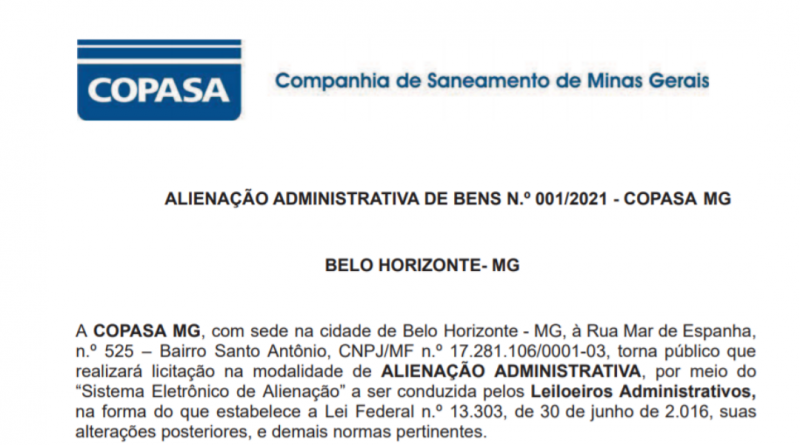 COPASA

Companhia de Saneamento de Minas Gerais

ALIENAÇÃO ADMINISTRATIVA DE BENS N.º 001/2021 - COPASA MG

BELO HORIZONTE- MG

A COPASA MG, com sede na cidade de Belo Horizonte - MG, à Rua Mar de Espanha, n.º 525 – Bairro Santo Antônio, CNPJ/MF n.º 17.281.106/0001-03, torna público que realizará licitação na modalidade de ALIENAÇÃO ADMINISTRATIVA, por meio do “Sistema Eletrônico de Alienação” a ser conduzida pelos Leiloeiros Administrativos, na forma do que estabelece a Lei Federal n.º 13.303, de 30 de junho de 2.016, suas alterações posteriores, e demais normas pertinentes.